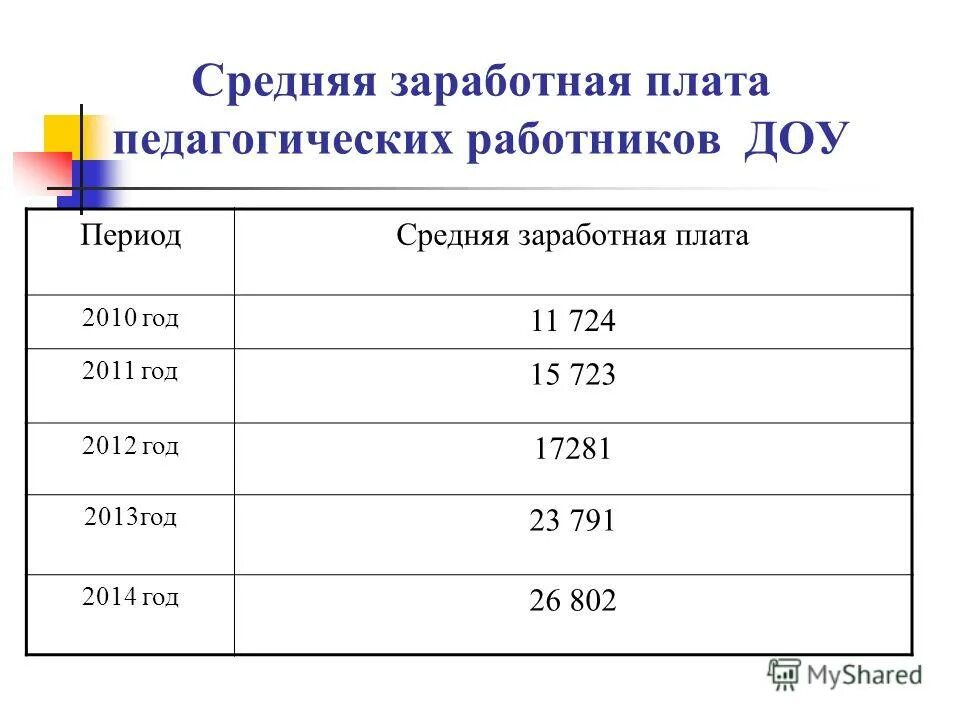 Средняя заработная плата педагогических работников ДОУ

| Период | Средняя заработная плата |
|---|---|
| 2010 год | 11 724 |
| 2011 год | 15 723 |
| 2012 год | 17281 |
| 2013год | 23 791 |
| 2014 год | 26 802 |

MyShared